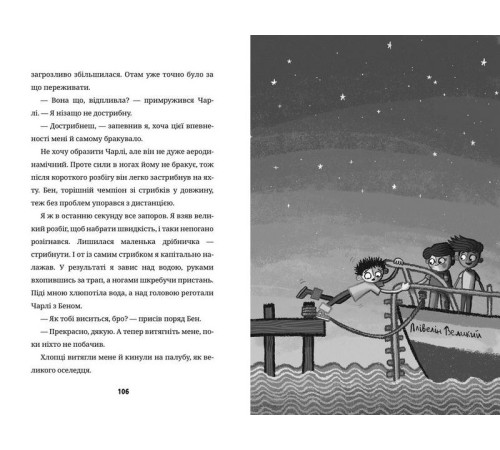 загрозливо збільшилася. Отам уже точно було за що переживати.

— Вона що, відпливла? — примружився Чарлі. — Я нізащо не дострибну.

— Дострибнеш, — запевнив я, хоча цієї впевненості мені й самому бракувало.

Не хочу образити Чарлі, але він не дуже аеродинамічний. Проте сили в ногах йому не бракує, тож після короткого розбігу він легко застрибнув на яхту. Бен, торішній чемпіон зі стрибків у довжину, теж без проблем упорався з дистанцією.

Я ж в останню секунду все запоров. Я взяв великий розбіг, щоб набрати швидкість, і таки непогано розігнався. Лишилася маленька дрібничка — стрибнути. І от із самим стрибком я капітально налажав. У результаті я завис над водою, руками вхопившись за трап, а ногами шкребучи пристань. Піді мною хлюпотіла вода, а над головою реготали Чарлі з Беном.

— Як тобі виситься, бро? — присів поряд Бен.

— Прекрасно, дякую. А тепер витягніть мене, поки ніхто не побачив.

Хлопці витягли мене й кинули на палубу, як великого оселедця.

106

Ллівелін Великий